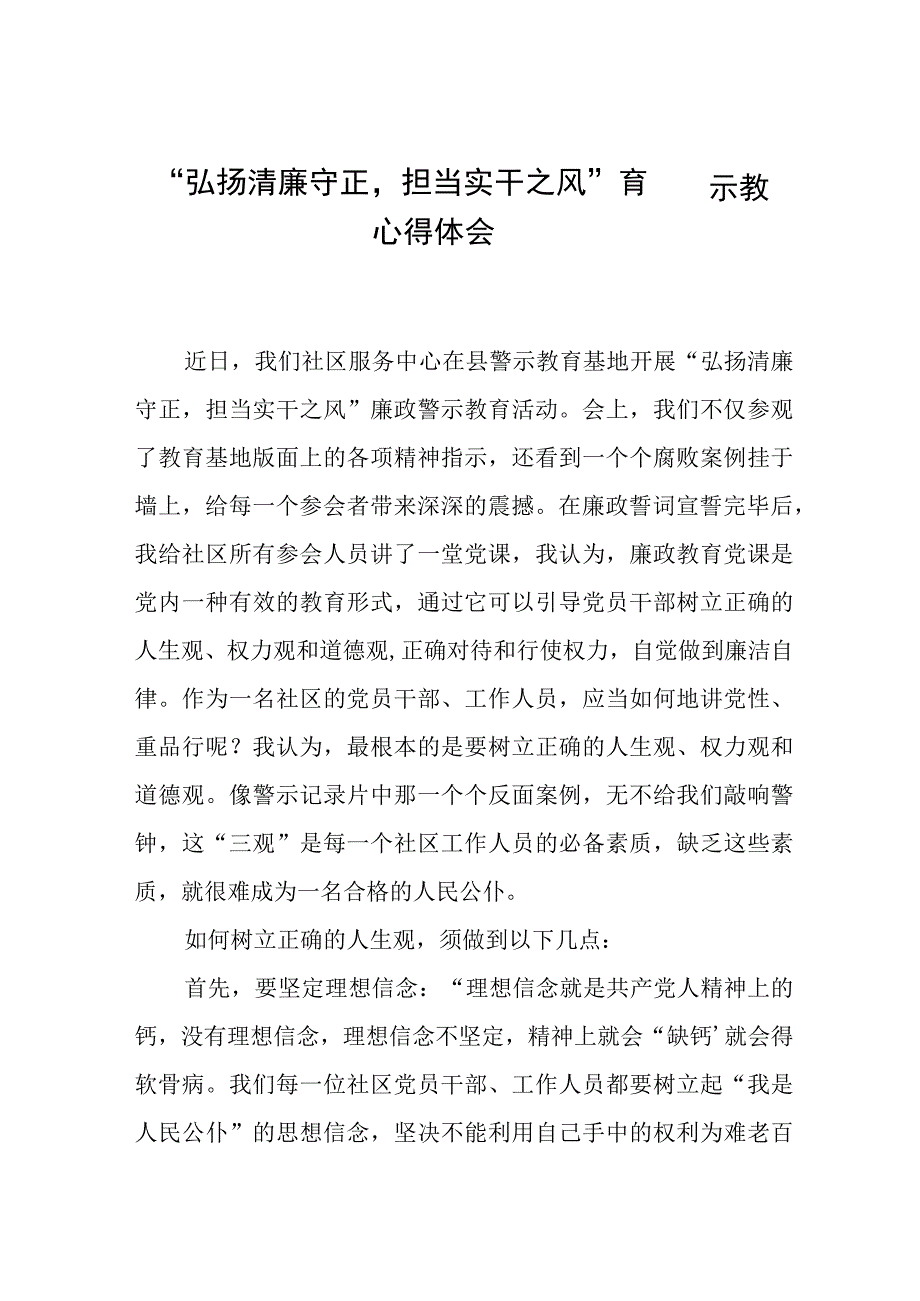 “弘扬清廉守正，担当实干之风”育　示教
心得体会

近日，我们社区服务中心在县警示教育基地开展“弘扬清廉守正，担当实干之风”廉政警示教育活动。会上，我们不仅参观了教育基地版面上的各项精神指示，还看到一个个腐败案例挂于墙上，给每一个参会者带来深深的震撼。在廉政誓词宣誓完毕后，我给社区所有参会人员讲了一堂党课，我认为，廉政教育党课是党内一种有效的教育形式，通过它可以引导党员干部树立正确的人生观、权力观和道德观,正确对待和行使权力，自觉做到廉洁自律。作为一名社区的党员干部、工作人员，应当如何地讲党性、重品行呢？我认为，最根本的是要树立正确的人生观、权力观和道德观。像警示记录片中那一个个反面案例，无不给我们敲响警钟，这“三观”是每一个社区工作人员的必备素质，缺乏这些素质，就很难成为一名合格的人民公仆。

如何树立正确的人生观，须做到以下几点：

首先，要坚定理想信念：“理想信念就是共产党人精神上的钙，没有理想信念，理想信念不坚定，精神上就会“缺钙’就会得软骨病。我们每一位社区党员干部、工作人员都要树立起“我是人民公仆”的思想信念，坚决不能利用自己手中的权利为难老百